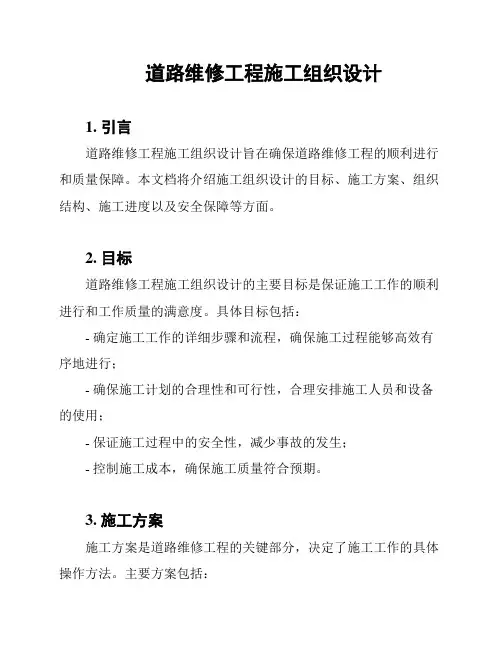 道路维修工程施工组织设计

1. 引言

道路维修工程施工组织设计旨在确保道路维修工程的顺利进行和质量保障。本文档将介绍施工组织设计的目标、施工方案、组织结构、施工进度以及安全保障等方面。

2. 目标

道路维修工程施工组织设计的主要目标是保证施工工作的顺利进行和工作质量的满意度。具体目标包括：

- 确定施工工作的详细步骤和流程，确保施工过程能够高效有序地进行；

- 确保施工计划的合理性和可行性，合理安排施工人员和设备的使用；

- 保证施工过程中的安全性，减少事故的发生；

- 控制施工成本，确保施工质量符合预期。

3. 施工方案

施工方案是道路维修工程的关键部分，决定了施工工作的具体操作方法。主要方案包括：